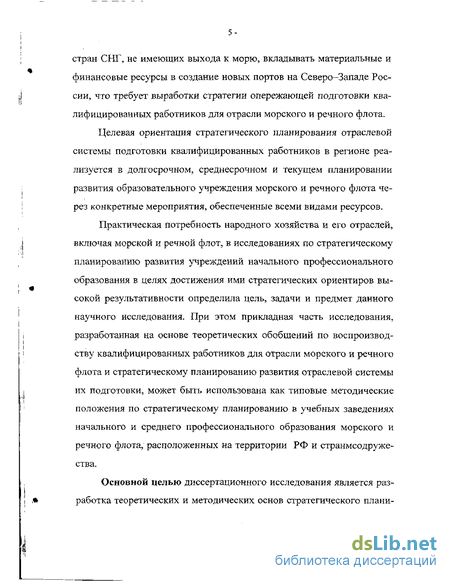 5 -

стран СНГ, не имеющих выхода к морю, вкладывать материальные и финансовые ресурсы в создание новых портов на Северо–Западе России, что требует выработки стратегии опережающей подготовки квалифицированных работников для отрасли морского и речного флота.

Целевая ориентация стратегического планирования отраслевой системы подготовки квалифицированных работников в регионе реализуется в долгосрочном, среднесрочном и текущем планировании развития образовательного учреждения морского и речного флота через конкретные мероприятия, обеспеченные всеми видами ресурсов.

Практическая потребность народного хозяйства и его отраслей, включая морской и речной флот, в исследованиях по стратегическому планированию развития учреждений начального профессионального образования в целях достижения ими стратегических ориентиров высокой результативности определила цель, задачи и предмет данного научного исследования. При этом прикладная часть исследования, разработанная на основе теоретических обобщений по воспроизводству квалифицированных работников для отрасли морского и речного флота и стратегическому планированию развития отраслевой системы их подготовки, может быть использована как типовые методические положения по стратегическому планированию в учебных заведениях начального и среднего профессионального образования морского и речного флота, расположенных на территории РФ и странмсодружества.

Основной целью диссертационного исследования является разработка теоретических и методических основ стратегического плани-

dsLib.net
библиотека диссертаций